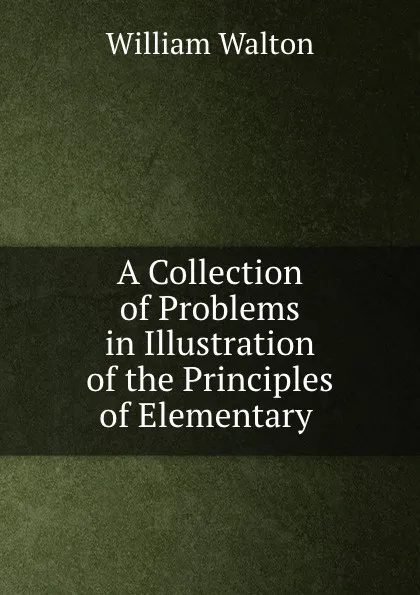 William Walton

A Collection of Problems in Illustration of the Principles of Elementary